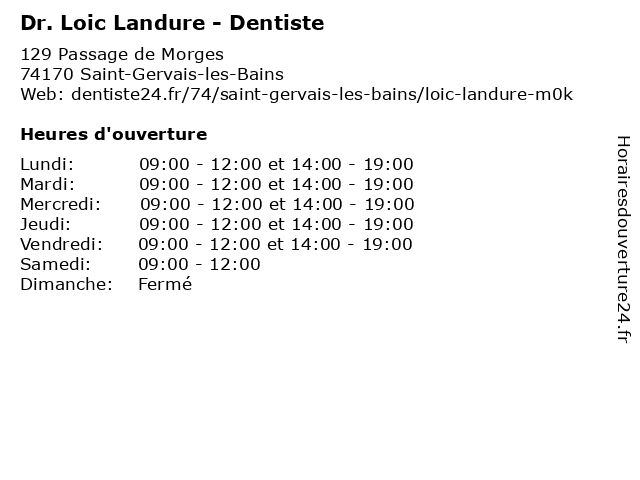 Dr. Loic Landure - Dentiste

129 Passage de Morges
74170 Saint-Gervais-les-Bains
Web: dentiste24.fr/74/saint-gervais-les-bains/loic-landure-m0k

Heures d'ouverture

| | |
|---|---|
| Lundi: | 09:00 - 12:00 et 14:00 - 19:00 |
| Mardi: | 09:00 - 12:00 et 14:00 - 19:00 |
| Mercredi: | 09:00 - 12:00 et 14:00 - 19:00 |
| Jeudi: | 09:00 - 12:00 et 14:00 - 19:00 |
| Vendredi: | 09:00 - 12:00 et 14:00 - 19:00 |
| Samedi: | 09:00 - 12:00 |
| Dimanche: | Fermé |

Horairesdouverture24.fr